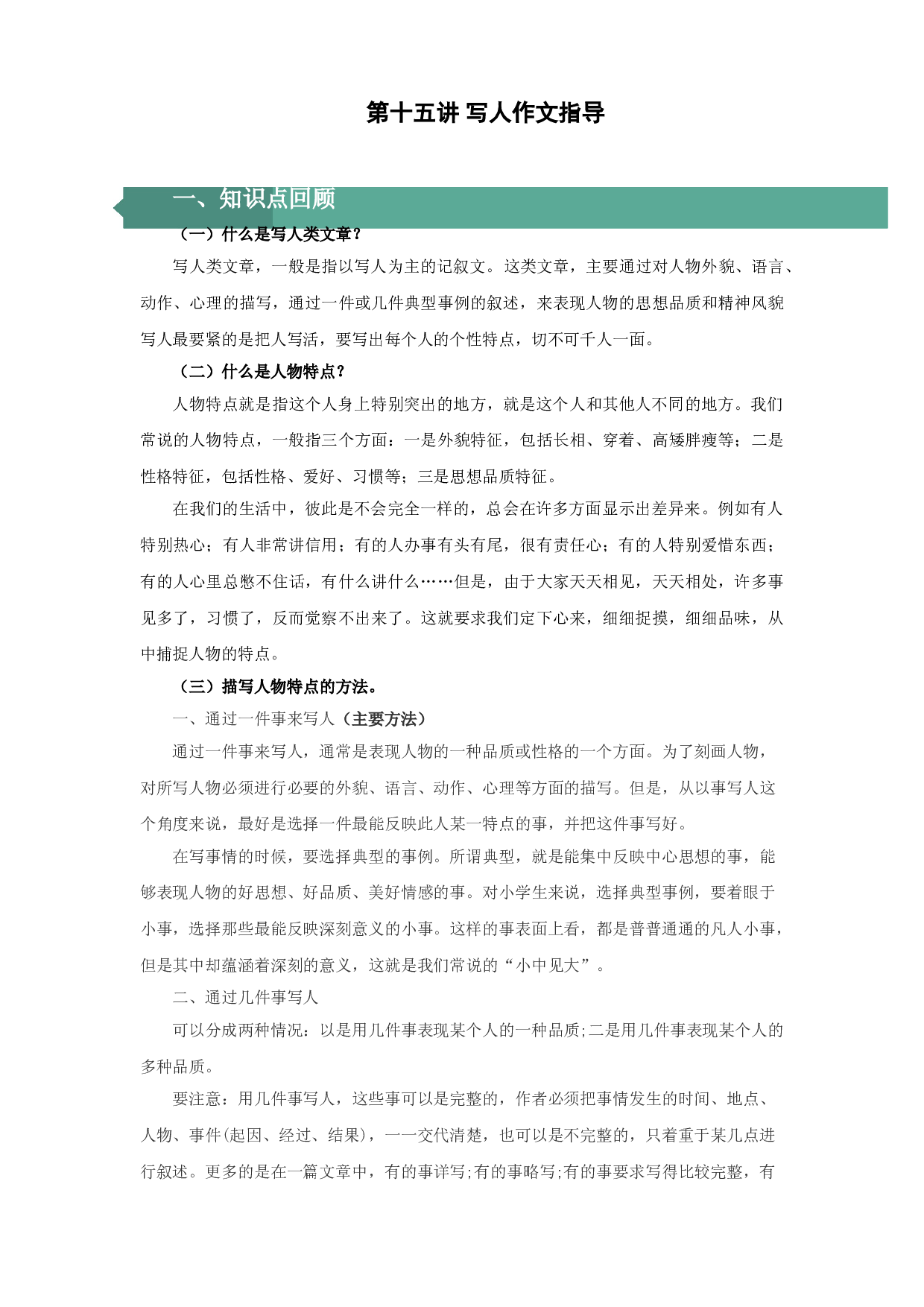 第十五讲 写人作文指导

一、知识点回顾

（一）什么是写人类文章？

写人类文章，一般是指以写人为主的记叙文。这类文章，主要通过对人物外貌、语言、动作、心理的描写，通过一件或几件典型事例的叙述，来表现人物的思想品质和精神风貌写人最要紧的是把人写活，要写出每个人的个性特点，切不可千人一面。

（二）什么是人物特点？

人物特点就是指这个人身上特别突出的地方，就是这个人和其他人不同的地方。我们常说的人物特点，一般指三个方面：一是外貌特征，包括长相、穿着、高矮胖瘦等；二是性格特征，包括性格、爱好、习惯等；三是思想品质特征。

在我们的生活中，彼此是不会完全一样的，总会在许多方面显示出差异来。例如有人特别热心；有人非常讲信用；有的人办事有头有尾，很有责任心；有的人特别爱惜东西；有的人心里总憋不住话，有什么讲什么……但是，由于大家天天相见，天天相处，许多事见多了，习惯了，反而觉察不出来了。这就要求我们定下心来，细细捉摸，细细品味，从中捕捉人物的特点。

（三）描写人物特点的方法。

一、通过一件事来写人（主要方法）

通过一件事来写人，通常是表现人物的一种品质或性格的一个方面。为了刻画人物，对所写人物必须进行必要的外貌、语言、动作、心理等方面的描写。但是，从以事写人这个角度来说，最好是选择一件最能反映此人某一特点的事，并把这件事写好。

在写事情的时候，要选择典型的事例。所谓典型，就是能集中反映中心思想的事，能够表现人物的好思想、好品质、美好情感的事。对小学生来说，选择典型事例，要着眼于小事，选择那些最能反映深刻意义的小事。这样的事表面上看，都是普普通通的凡人小事，但是其中却蕴涵着深刻的意义，这就是我们常说的“小中见大”。

二、通过几件事写人

可以分成两种情况：以是用几件事表现某个人的一种品质;二是用几件事表现某个人的多种品质。

要注意：用几件事写人，这些事可以是完整的，作者必须把事情发生的时间、地点、人物、事件(起因、经过、结果)，一一交代清楚，也可以是不完整的，只着重于某几点进行叙述。更多的是在一篇文章中，有的事详写;有的事略写;有的事要求写得比较完整，有